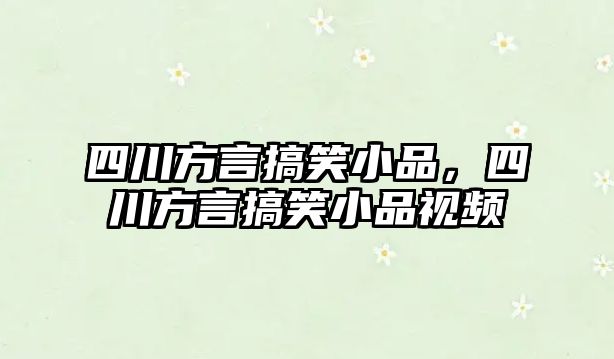 四川方言搞笑小品，四川方言搞笑小品视频